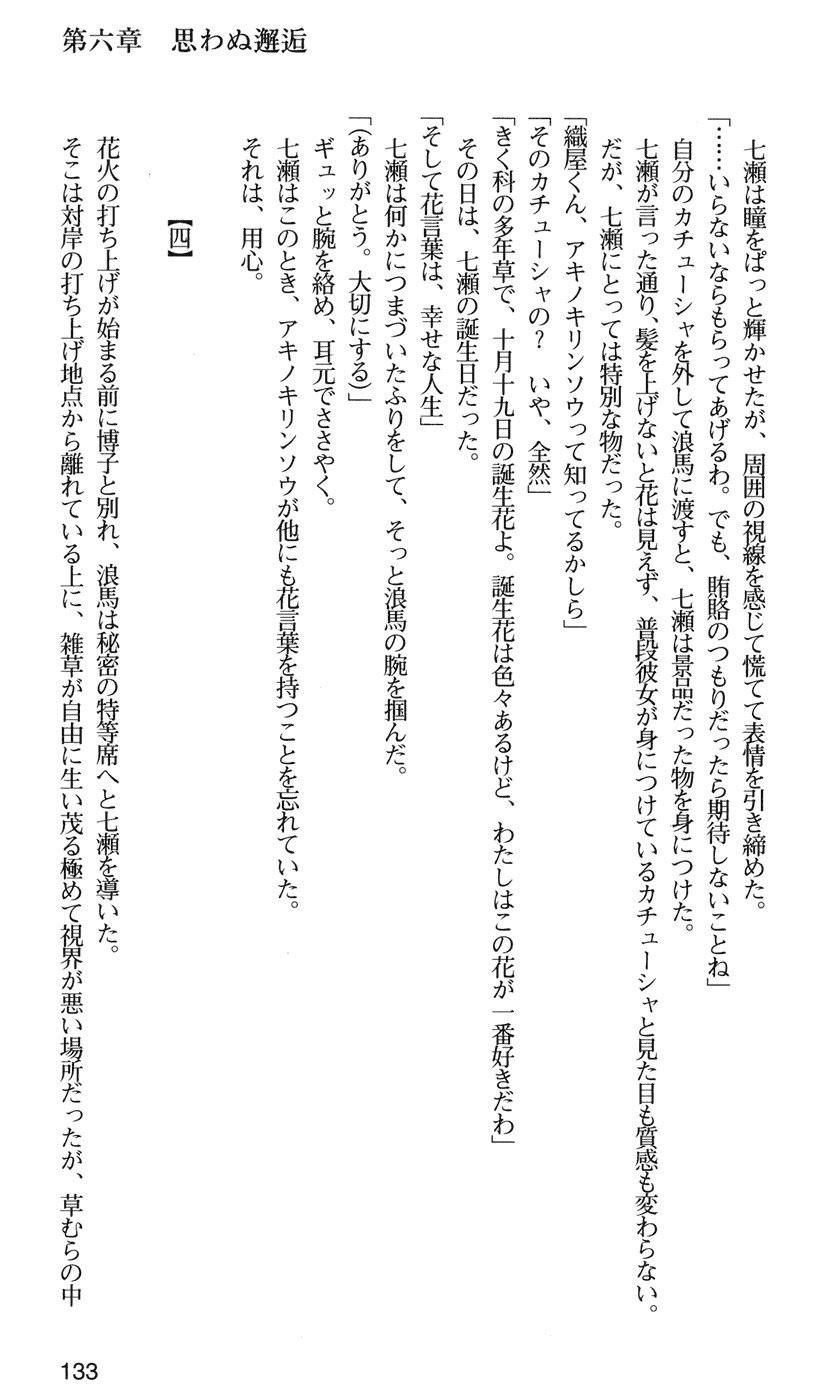 第六章　思わぬ邂逅

七瀬は瞳をぱっと輝かせたが、周囲の視線を感じて慌てて表情を引き締めた。
「……いらないならもらってあげるわ。でも、賄賂のつもりだったら期待しないことね」
自分のカチューシャを外して浪馬に渡すと、七瀬は景品だった物を身につけた。
七瀬が言った通り、髪を上げないと花は見えず、普段彼女が身につけているカチューシャと見た目も質感も変わらない。
だが、七瀬にとっては特別な物だった。
「織屋くん、アキノキリンソウって知ってるかしら」
「そのカチューシャの？　いや、全然」
「きく科の多年草で、十月十九日の誕生花よ。誕生花は色々あるけど、わたしはこの花が一番好きだわ」
その日は、七瀬の誕生日だった。
「そして花言葉は、幸せな人生」
七瀬は何かにつまづいたふりをして、そっと浪馬の腕を掴んだ。
「（ありがとう。大切にする）」
ギュッと腕を絡め、耳元でささやく。
七瀬はこのとき、アキノキリンソウが他にも花言葉を持つことを忘れていた。
それは、用心。

【四】

花火の打ち上げが始まる前に博子と別れ、浪馬は秘密の特等席へと七瀬を導いた。
そこは対岸の打ち上げ地点から離れている上に、雑草が自由に生い茂る極めて視界が悪い場所だったが、草むらの中

133